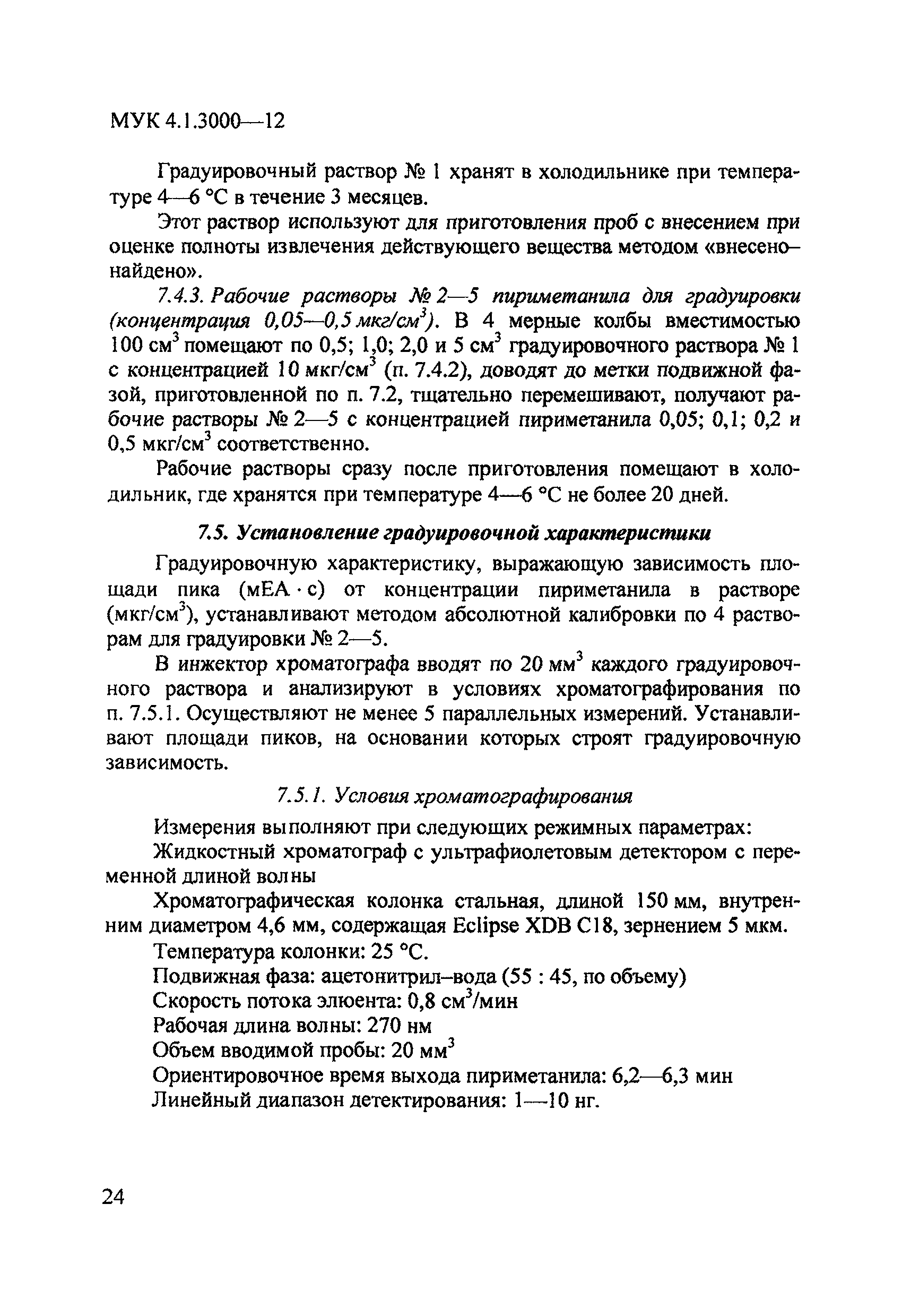 МУК 4.1.3000—12

Градуировочный раствор № 1 хранят в холодильнике при температуре 4—6 °С в течение 3 месяцев.

Этот раствор используют для приготовления проб с внесением при оценке полноты извлечения действующего вещества методом «внесено–найдено».

7.4.3. Рабочие растворы № 2—5 пириметанила для градуировки (концентрация 0,05—0,5 мкг/см$^3$). В 4 мерные колбы вместимостью 100 см$^3$ помещают по 0,5; 1,0; 2,0 и 5 см$^3$ градуировочного раствора № 1 с концентрацией 10 мкг/см$^3$ (п. 7.4.2), доводят до метки подвижной фазой, приготовленной по п. 7.2, тщательно перемешивают, получают рабочие растворы № 2—5 с концентрацией пириметанила 0,05; 0,1; 0,2 и 0,5 мкг/см$^3$ соответственно.

Рабочие растворы сразу после приготовления помещают в холодильник, где хранятся при температуре 4—6 °С не более 20 дней.

7.5. Установление градуировочной характеристики

Градуировочную характеристику, выражающую зависимость площади пика (мЕА · с) от концентрации пириметанила в растворе (мкг/см$^3$), устанавливают методом абсолютной калибровки по 4 растворам для градуировки № 2—5.

В инжектор хроматографа вводят по 20 мм$^3$ каждого градуировочного раствора и анализируют в условиях хроматографирования по п. 7.5.1. Осуществляют не менее 5 параллельных измерений. Устанавливают площади пиков, на основании которых строят градуировочную зависимость.

7.5.1. Условия хроматографирования

Измерения выполняют при следующих режимных параметрах:
Жидкостный хроматограф с ультрафиолетовым детектором с переменной длиной волны
Хроматографическая колонка стальная, длиной 150 мм, внутренним диаметром 4,6 мм, содержащая Eclipse XDB C18, зернением 5 мкм.
Температура колонки: 25 °С.
Подвижная фаза: ацетонитрил–вода (55 : 45, по объему)
Скорость потока элюента: 0,8 см$^3$/мин
Рабочая длина волны: 270 нм
Объем вводимой пробы: 20 мм$^3$
Ориентировочное время выхода пириметанила: 6,2—6,3 мин
Линейный диапазон детектирования: 1—10 нг.

24